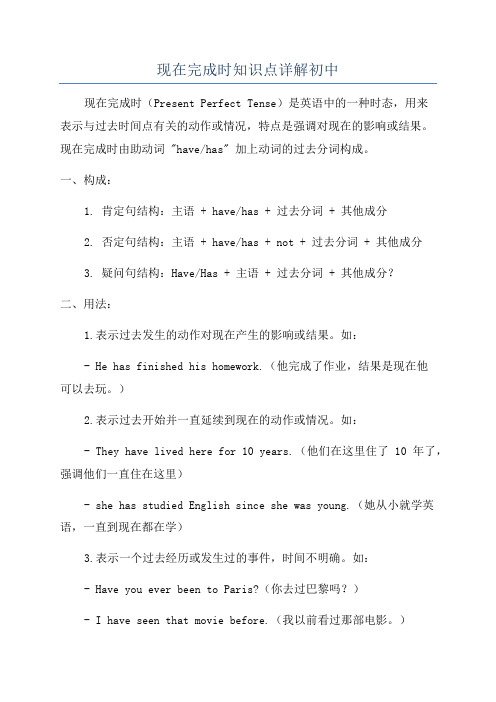 现在完成时知识点详解初中

现在完成时（Present Perfect Tense）是英语中的一种时态，用来表示与过去时间点有关的动作或情况，特点是强调对现在的影响或结果。现在完成时由助动词 "have/has" 加上动词的过去分词构成。

一、构成：

1. 肯定句结构：主语 + have/has + 过去分词 + 其他成分

2. 否定句结构：主语 + have/has + not + 过去分词 + 其他成分

3. 疑问句结构：Have/Has + 主语 + 过去分词 + 其他成分？

二、用法：

1.表示过去发生的动作对现在产生的影响或结果。如：

- He has finished his homework.（他完成了作业，结果是现在他可以去玩。）

2.表示过去开始并一直延续到现在的动作或情况。如：

- They have lived here for 10 years.（他们在这里住了 10 年了，强调他们一直住在这里）

- she has studied English since she was young.（她从小就学英语，一直到现在都在学）

3.表示一个过去经历或发生过的事件，时间不明确。如：

- Have you ever been to Paris?（你去过巴黎吗？）

- I have seen that movie before.（我以前看过那部电影。）